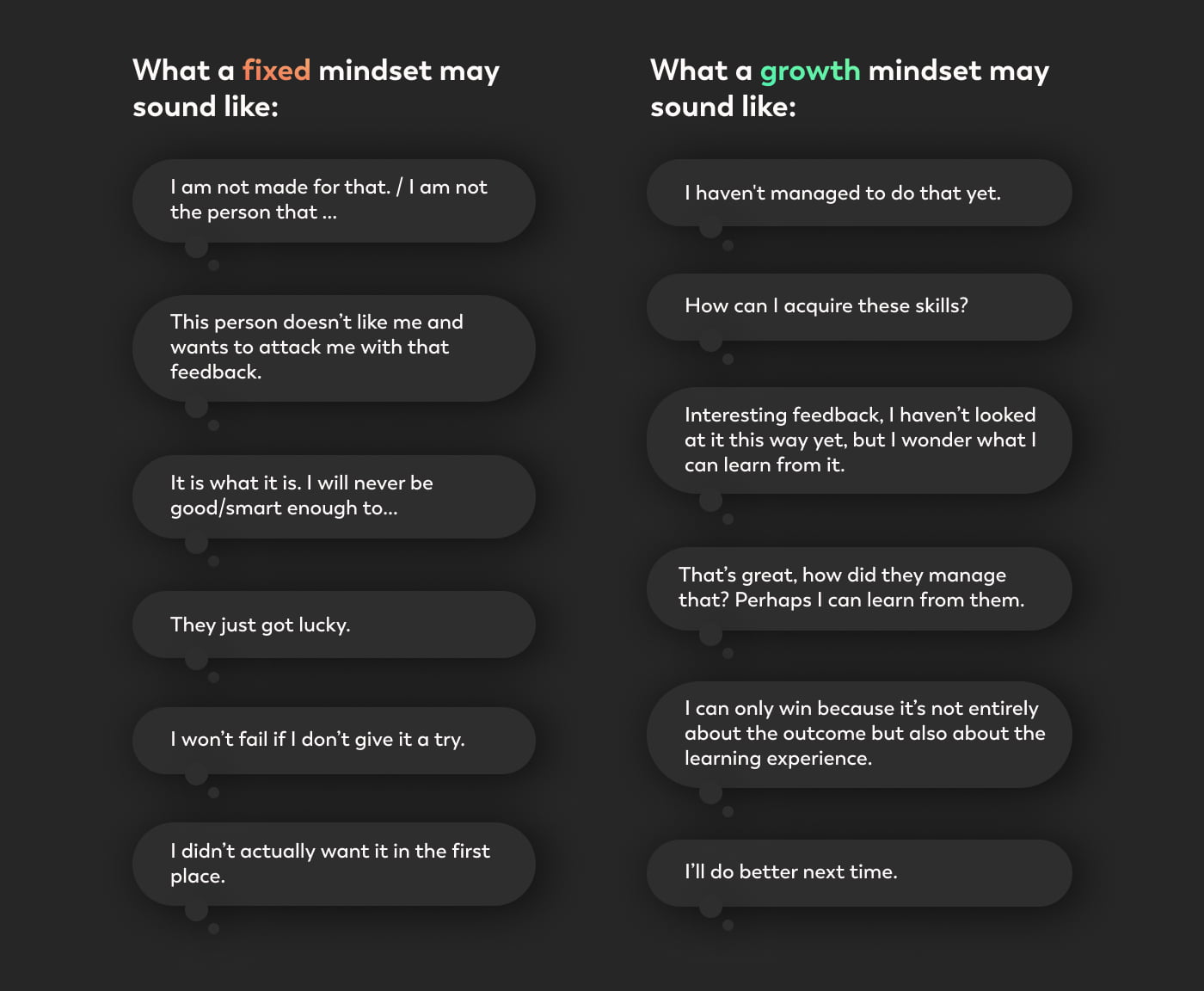 What a fixed mindset may sound like:

I am not made for that. / I am not the person that ...

This person doesn't like me and wants to attack me with that feedback.

It is what it is. I will never be good/smart enough to...

They just got lucky.

I won't fail if I don't give it a try.

I didn't actually want it in the first place.

What a growth mindset may sound like:

I haven't managed to do that yet.

How can I acquire these skills?

Interesting feedback, I haven't looked at it this way yet, but I wonder what I can learn from it.

That's great, how did they manage that? Perhaps I can learn from them.

I can only win because it's not entirely about the outcome but also about the learning experience.

I'll do better next time.